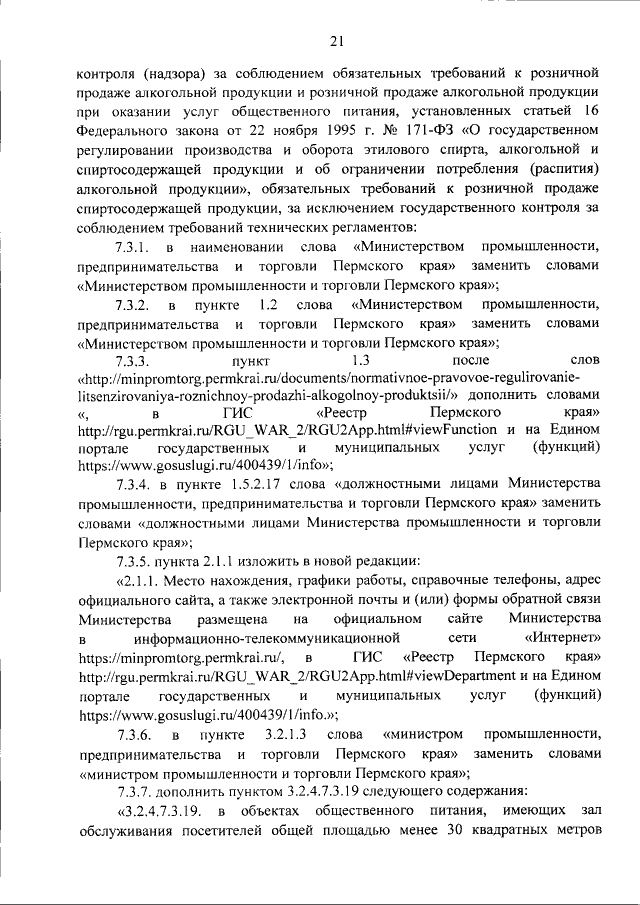 21

контроля (надзора) за соблюдением обязательных требований к розничной продаже алкогольной продукции и розничной продаже алкогольной продукции при оказании услуг общественного питания, установленных статьей 16 Федерального закона от 22 ноября 1995 г. № 171-ФЗ «О государственном регулировании производства и оборота этилового спирта, алкогольной и спиртосодержащей продукции и об ограничении потребления (распития) алкогольной продукции», обязательных требований к розничной продаже спиртосодержащей продукции, за исключением государственного контроля за соблюдением требований технических регламентов:

7.3.1. в наименовании слова «Министерством промышленности, предпринимательства и торговли Пермского края» заменить словами «Министерством промышленности и торговли Пермского края»;

7.3.2. в пункте 1.2 слова «Министерством промышленности, предпринимательства и торговли Пермского края» заменить словами «Министерством промышленности и торговли Пермского края»;

7.3.3. пункт 1.3 после слов «http://minpromtorg.permkrai.ru/documents/normativnoe-pravovoe-regulirovanie-litsenzirovaniya-roznichnoy-prodazhi-alkogolnoy-produktsii/» дополнить словами «, в ГИС «Реестр Пермского края» http://rgu.permkrai.ru/RGU_WAR_2/RGU2App.html#viewFunction и на Едином портале государственных и муниципальных услуг (функций) https://www.gosuslugi.ru/400439/1/info»;

7.3.4. в пункте 1.5.2.17 слова «должностными лицами Министерства промышленности, предпринимательства и торговли Пермского края» заменить словами «должностными лицами Министерства промышленности и торговли Пермского края»;

7.3.5. пункта 2.1.1 изложить в новой редакции:

«2.1.1. Место нахождения, графики работы, справочные телефоны, адрес официального сайта, а также электронной почты и (или) формы обратной связи Министерства размещена на официальном сайте Министерства в информационно-телекоммуникационной сети «Интернет» https://minpromtorg.permkrai.ru/, в ГИС «Реестр Пермского края» http://rgu.permkrai.ru/RGU_WAR_2/RGU2App.html#viewDepartment и на Едином портале государственных и муниципальных услуг (функций) https://www.gosuslugi.ru/400439/1/info.»;

7.3.6. в пункте 3.2.1.3 слова «министром промышленности, предпринимательства и торговли Пермского края» заменить словами «министром промышленности и торговли Пермского края»;

7.3.7. дополнить пунктом 3.2.4.7.3.19 следующего содержания:

«3.2.4.7.3.19. в объектах общественного питания, имеющих зал обслуживания посетителей общей площадью менее 30 квадратных метров